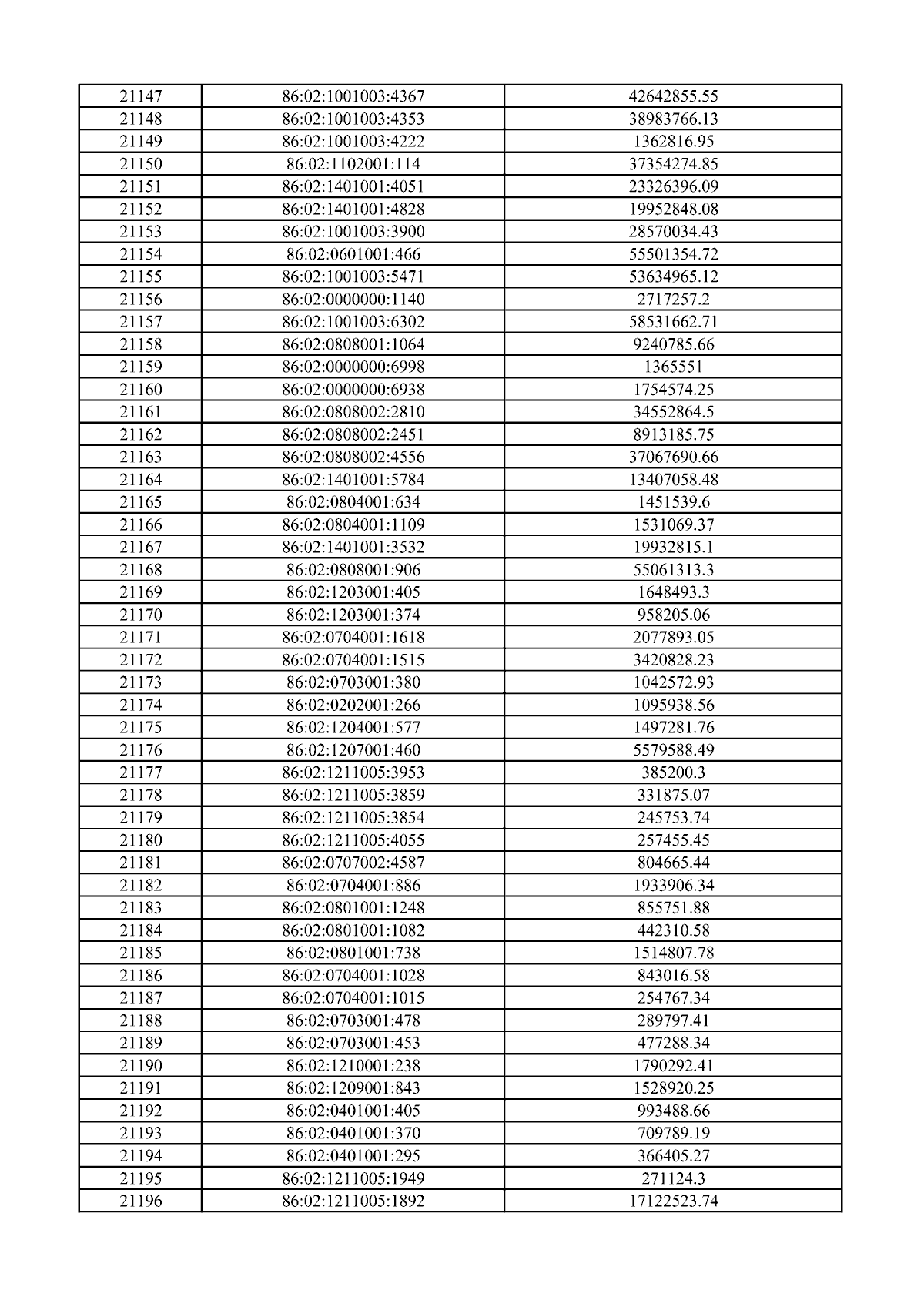 | 21147 | 86:02:1001003:4367 | 42642855.55 |
|---|---|---|
| 21148 | 86:02:1001003:4353 | 38983766.13 |
| 21149 | 86:02:1001003:4222 | 1362816.95 |
| 21150 | 86:02:1102001:114 | 37354274.85 |
| 21151 | 86:02:1401001:4051 | 23326396.09 |
| 21152 | 86:02:1401001:4828 | 19952848.08 |
| 21153 | 86:02:1001003:3900 | 28570034.43 |
| 21154 | 86:02:0601001:466 | 55501354.72 |
| 21155 | 86:02:1001003:5471 | 53634965.12 |
| 21156 | 86:02:0000000:1140 | 2717257.2 |
| 21157 | 86:02:1001003:6302 | 58531662.71 |
| 21158 | 86:02:0808001:1064 | 9240785.66 |
| 21159 | 86:02:0000000:6998 | 1365551 |
| 21160 | 86:02:0000000:6938 | 1754574.25 |
| 21161 | 86:02:0808002:2810 | 34552864.5 |
| 21162 | 86:02:0808002:2451 | 8913185.75 |
| 21163 | 86:02:0808002:4556 | 37067690.66 |
| 21164 | 86:02:1401001:5784 | 13407058.48 |
| 21165 | 86:02:0804001:634 | 1451539.6 |
| 21166 | 86:02:0804001:1109 | 1531069.37 |
| 21167 | 86:02:1401001:3532 | 19932815.1 |
| 21168 | 86:02:0808001:906 | 55061313.3 |
| 21169 | 86:02:1203001:405 | 1648493.3 |
| 21170 | 86:02:1203001:374 | 958205.06 |
| 21171 | 86:02:0704001:1618 | 2077893.05 |
| 21172 | 86:02:0704001:1515 | 3420828.23 |
| 21173 | 86:02:0703001:380 | 1042572.93 |
| 21174 | 86:02:0202001:266 | 1095938.56 |
| 21175 | 86:02:1204001:577 | 1497281.76 |
| 21176 | 86:02:1207001:460 | 5579588.49 |
| 21177 | 86:02:1211005:3953 | 385200.3 |
| 21178 | 86:02:1211005:3859 | 331875.07 |
| 21179 | 86:02:1211005:3854 | 245753.74 |
| 21180 | 86:02:1211005:4055 | 257455.45 |
| 21181 | 86:02:0707002:4587 | 804665.44 |
| 21182 | 86:02:0704001:886 | 1933906.34 |
| 21183 | 86:02:0801001:1248 | 855751.88 |
| 21184 | 86:02:0801001:1082 | 442310.58 |
| 21185 | 86:02:0801001:738 | 1514807.78 |
| 21186 | 86:02:0704001:1028 | 843016.58 |
| 21187 | 86:02:0704001:1015 | 254767.34 |
| 21188 | 86:02:0703001:478 | 289797.41 |
| 21189 | 86:02:0703001:453 | 477288.34 |
| 21190 | 86:02:1210001:238 | 1790292.41 |
| 21191 | 86:02:1209001:843 | 1528920.25 |
| 21192 | 86:02:0401001:405 | 993488.66 |
| 21193 | 86:02:0401001:370 | 709789.19 |
| 21194 | 86:02:0401001:295 | 366405.27 |
| 21195 | 86:02:1211005:1949 | 271124.3 |
| 21196 | 86:02:1211005:1892 | 17122523.74 |